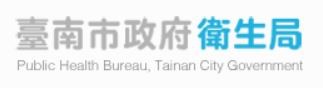 臺南市政府 衛生局
Public Health Bureau, Tainan City Government